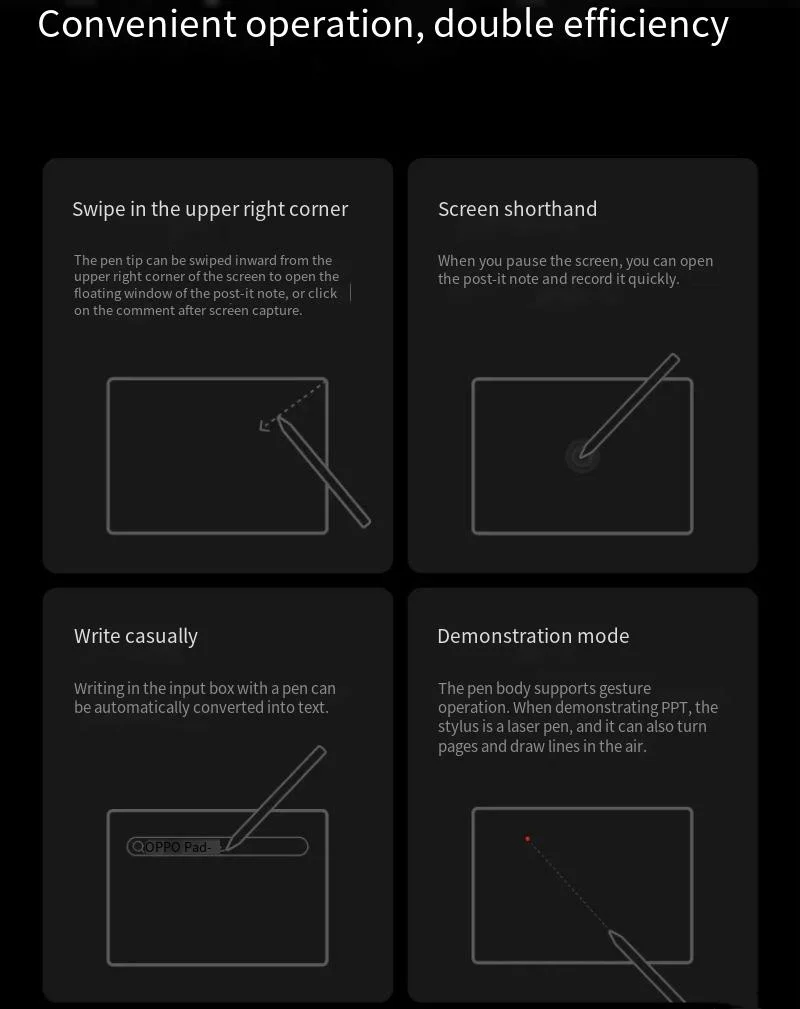 Convenient operation, double efficiency

Swipe in the upper right corner

The pen tip can be swiped inward from the upper right corner of the screen to open the floating window of the post-it note, or click on the comment after screen capture.

Screen shorthand

When you pause the screen, you can open the post-it note and record it quickly.

Write casually

Writing in the input box with a pen can be automatically converted into text.

OPPO Pad-

Demonstration mode

The pen body supports gesture operation. When demonstrating PPT, the stylus is a laser pen, and it can also turn pages and draw lines in the air.